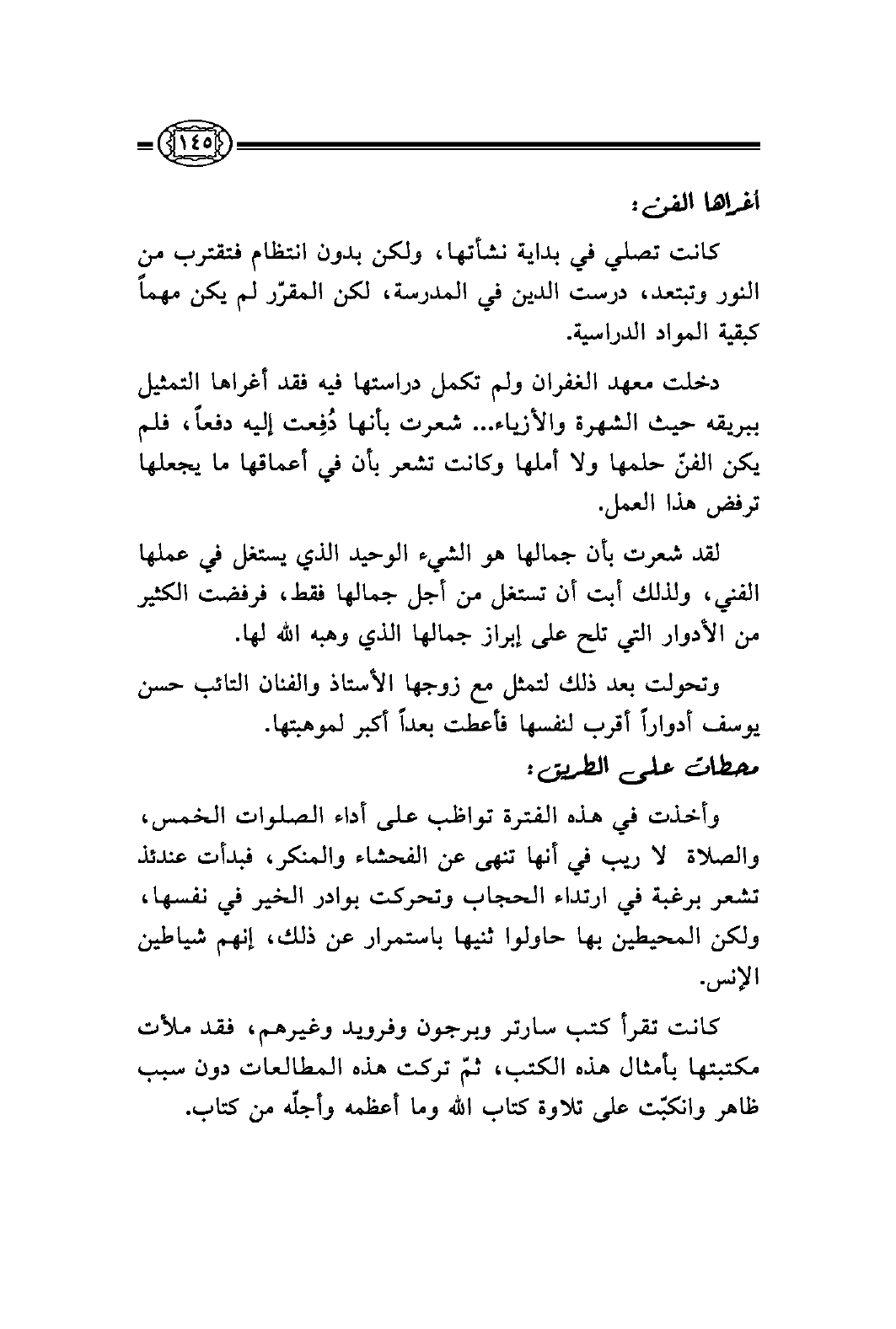 ١٤٥

أغراها الفن:

كانت تصلي في بداية نشأتها، ولكن بدون انتظام فتقترب من النور وتبتعد، درست الدين في المدرسة، لكن المقرّر لم يكن مهماً كبقية المواد الدراسية.

دخلت معهد الغفران ولم تكمل دراستها فيه فقد أغراها التمثيل ببريقه حيث الشهرة والأزياء... شعرت بأنها دُفِعت إليه دفعاً، فلم يكن الفنّ حلمها ولا أملها وكانت تشعر بأن في أعماقها ما يجعلها ترفض هذا العمل.

لقد شعرت بأن جمالها هو الشيء الوحيد الذي يستغل في عملها الفني، ولذلك أبت أن تستغل من أجل جمالها فقط، فرفضت الكثير من الأدوار التي تلح على إبراز جمالها الذي وهبه الله لها.

وتحولت بعد ذلك لتمثل مع زوجها الأستاذ والفنان التائب حسن يوسف أدواراً أقرب لنفسها فأعطت بعداً أكبر لموهبتها.

محطات على الطريق:

وأخذت في هذه الفترة تواظب على أداء الصلوات الخمس، والصلاة لا ريب في أنها تنهى عن الفحشاء والمنكر، فبدأت عندئذ تشعر برغبة في ارتداء الحجاب وتحركت بوادر الخير في نفسها، ولكن المحيطين بها حاولوا ثنيها باستمرار عن ذلك، إنهم شياطين الإنس.

كانت تقرأ كتب سارتر وبرجون وفرويد وغيرهم، فقد ملأت مكتبتها بأمثال هذه الكتب، ثمّ تركت هذه المطالعات دون سبب ظاهر وانكبّت على تلاوة كتاب الله وما أعظمه وأجلّه من كتاب.